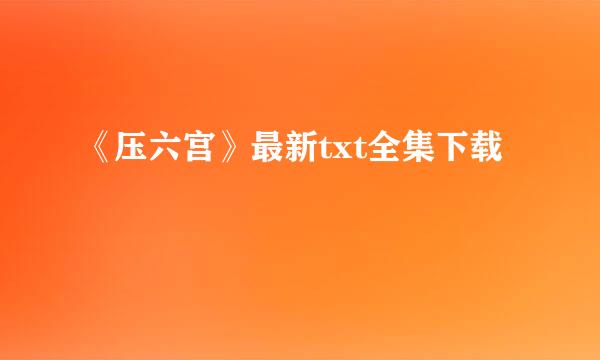 《压六宫》最新txt全集下载